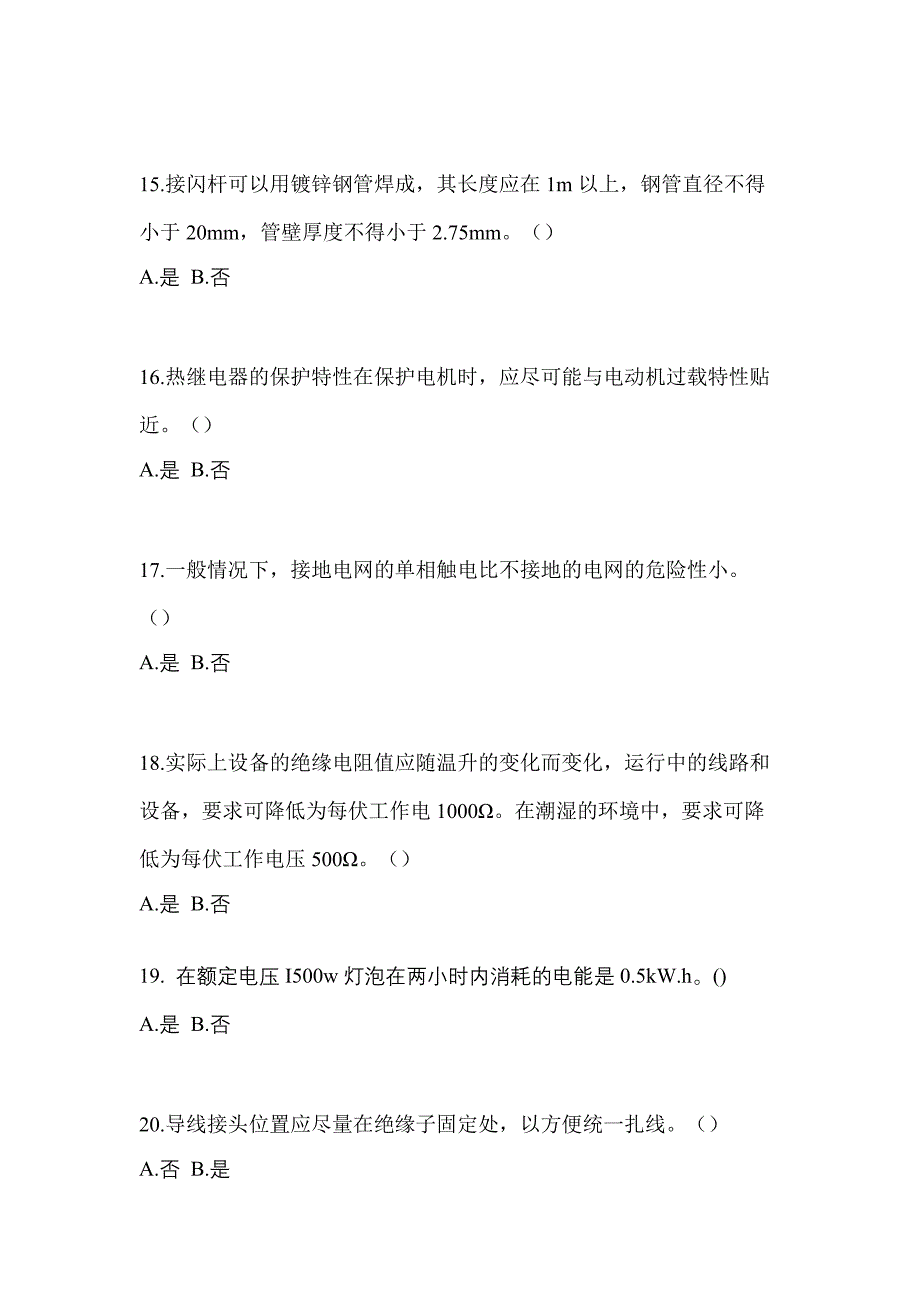 15.接闪杆可以用镀锌钢管焊成，其长度应在 1m 以上，钢管直径不得小于 20mm，管壁厚度不得小于 2.75mm。（）

A.是 B.否

16.热继电器的保护特性在保护电机时，应尽可能与电动机过载特性贴近。（）

A.是 B.否

17.一般情况下，接地电网的单相触电比不接地的电网的危险性小。（）

A.是 B.否

18.实际上设备的绝缘电阻值应随温升的变化而变化，运行中的线路和设备，要求可降低为每伏工作电 1000Ω。在潮湿的环境中，要求可降低为每伏工作电压 500Ω。（）

A.是 B.否

19. 在额定电压 I500w 灯泡在两小时内消耗的电能是 0.5kW.h。()

A.是 B.否

20.导线接头位置应尽量在绝缘子固定处，以方便统一扎线。（）

A.否 B.是